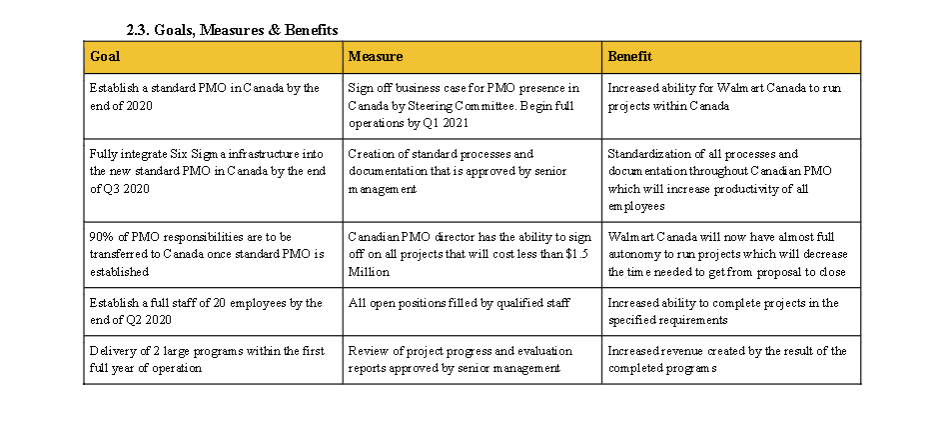 2.3. Goals, Measures & Benefits

| Goal | Measure | Benefit |
|---|---|---|
| Establish a standard PMO in Canada by the end of 2020 | Sign off business case for PMO presence in Canada by Steering Committee. Begin full operations by Q1 2021 | Increased ability for Walmart Canada to run projects within Canada |
| Fully integrate Six Sigma infrastructure into the new standard PMO in Canada by the end of Q3 2020 | Creation of standard processes and documentation that is approved by senior management | Standardization of all processes and documentation throughout Canadian PMO which will increase productivity of all employees |
| 90% of PMO responsibilities are to be transferred to Canada once standard PMO is established | Canadian PMO director has the ability to sign off on all projects that will cost less than $1.5 Million | Walmart Canada will now have almost full autonomy to run projects which will decrease the time needed to get from proposal to close |
| Establish a full staff of 20 employees by the end of Q2 2020 | All open positions filled by qualified staff | Increased ability to complete projects in the specified requirements |
| Delivery of 2 large programs within the first full year of operation | Review of project progress and evaluation reports approved by senior management | Increased revenue created by the result of the completed programs |